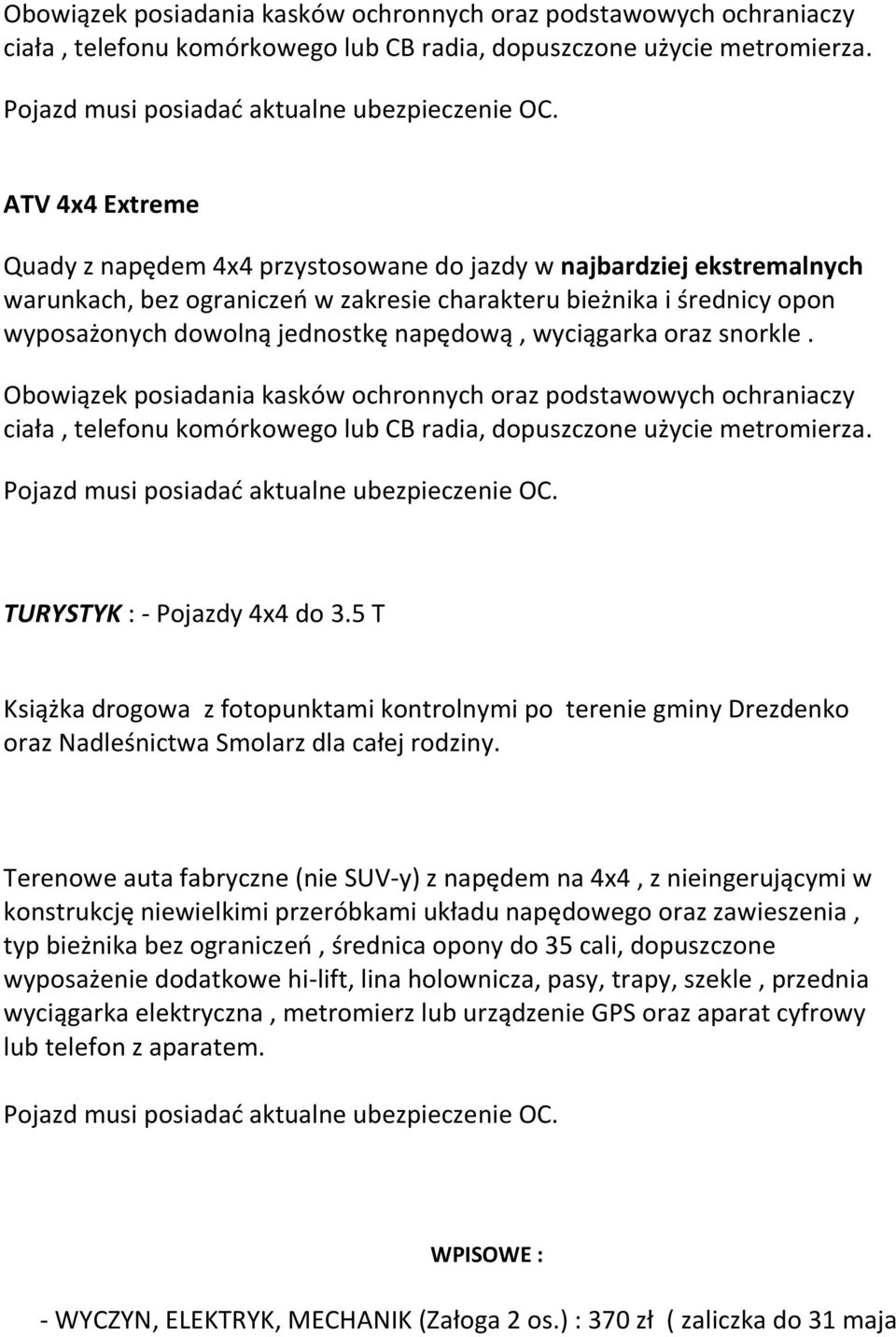 Obowiązek posiadania kasków ochronnych oraz podstawowych ochraniaczy ciała , telefonu komórkowego lub CB radia, dopuszczone użycie metromierza.

Pojazd musi posiadać aktualne ubezpieczenie OC.

ATV 4x4 Extreme

Quady z napędem 4x4 przystosowane do jazdy w najbardziej ekstremalnych warunkach, bez ograniczeń w zakresie charakteru bieżnika i średnicy opon wyposażonych dowolną jednostkę napędową , wyciągarka oraz snorkle .

Obowiązek posiadania kasków ochronnych oraz podstawowych ochraniaczy ciała , telefonu komórkowego lub CB radia, dopuszczone użycie metromierza.

Pojazd musi posiadać aktualne ubezpieczenie OC.

TURYSTYK : - Pojazdy 4x4 do 3.5 T

Książka drogowa z fotopunktami kontrolnymi po terenie gminy Drezdenko oraz Nadleśnictwa Smolarz dla całej rodziny.

Terenowe auta fabryczne (nie SUV-y) z napędem na 4x4 , z nieingerującymi w konstrukcję niewielkimi przeróbkami układu napędowego oraz zawieszenia , typ bieżnika bez ograniczeń , średnica opony do 35 cali, dopuszczone wyposażenie dodatkowe hi-lift, lina holownicza, pasy, trapy, szekle , przednia wyciągarka elektryczna , metromierz lub urządzenie GPS oraz aparat cyfrowy lub telefon z aparatem.

Pojazd musi posiadać aktualne ubezpieczenie OC.

WPISOWE :

- WYCZYN, ELEKTRYK, MECHANIK (Załoga 2 os.) : 370 zł ( zaliczka do 31 maja